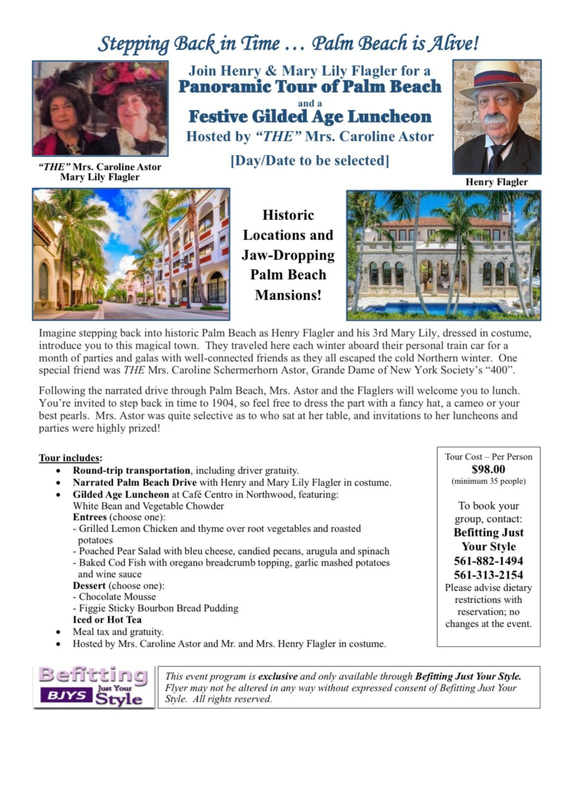 Stepping Back in Time … Palm Beach is Alive!

Join Henry & Mary Lily Flagler for a
Panoramic Tour of Palm Beach
and a
Festive Gilded Age Luncheon
Hosted by "THE" Mrs. Caroline Astor

[Day/Date to be selected]

"THE" Mrs. Caroline Astor
Mary Lily Flagler

Henry Flagler

Historic Locations and Jaw-Dropping Palm Beach Mansions!

Imagine stepping back into historic Palm Beach as Henry Flagler and his 3rd Mary Lily, dressed in costume, introduce you to this magical town. They traveled here each winter aboard their personal train car for a month of parties and galas with well-connected friends as they all escaped the cold Northern winter. One special friend was THE Mrs. Caroline Schermerhorn Astor, Grande Dame of New York Society's "400".

Following the narrated drive through Palm Beach, Mrs. Astor and the Flaglers will welcome you to lunch. You're invited to step back in time to 1904, so feel free to dress the part with a fancy hat, a cameo or your best pearls. Mrs. Astor was quite selective as to who sat at her table, and invitations to her luncheons and parties were highly prized!

Tour includes:
• Round-trip transportation, including driver gratuity.
• Narrated Palm Beach Drive with Henry and Mary Lily Flagler in costume.
• Gilded Age Luncheon at Café Centro in Northwood, featuring:
White Bean and Vegetable Chowder
Entrees (choose one):
- Grilled Lemon Chicken and thyme over root vegetables and roasted potatoes
- Poached Pear Salad with bleu cheese, candied pecans, arugula and spinach
- Baked Cod Fish with oregano breadcrumb topping, garlic mashed potatoes and wine sauce
Dessert (choose one):
- Chocolate Mousse
- Figgie Sticky Bourbon Bread Pudding
Iced or Hot Tea
• Meal tax and gratuity.
• Hosted by Mrs. Caroline Astor and Mr. and Mrs. Henry Flagler in costume.

Tour Cost – Per Person
$98.00
(minimum 35 people)

To book your group, contact:
Befitting Just Your Style
561-882-1494
561-313-2154
Please advise dietary restrictions with reservation; no changes at the event.

Befitting BJYS Just Your Style

This event program is exclusive and only available through Befitting Just Your Style. Flyer may not be altered in any way without expressed consent of Befitting Just Your Style. All rights reserved.